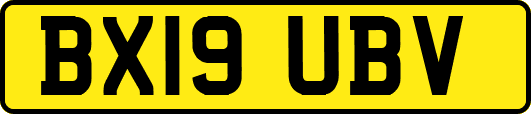 BX19 UBV